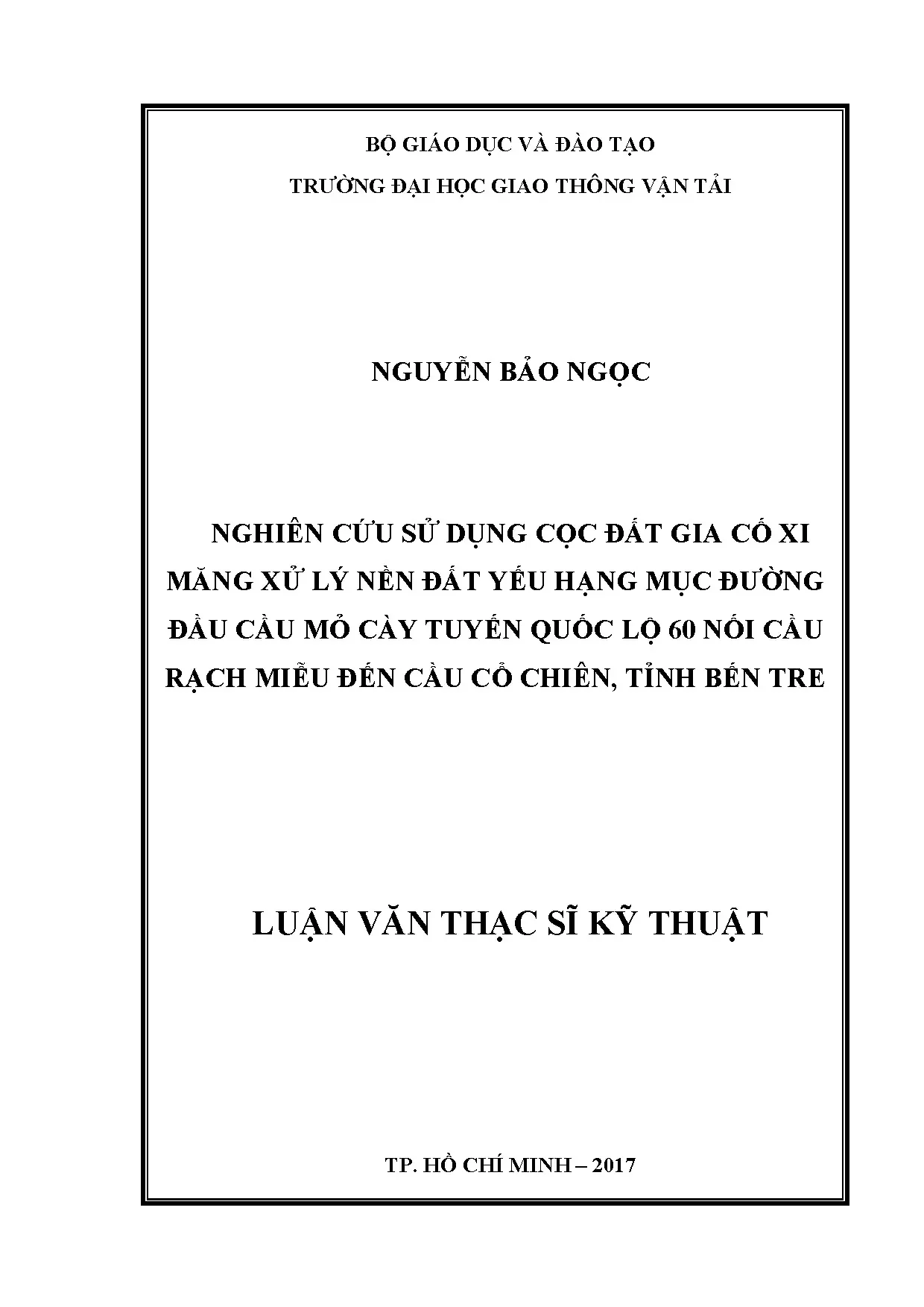 BỘ GIÁO DỤC VÀ ĐÀO TẠO

TRƯỜNG ĐẠI HỌC GIAO THÔNG VẬN TẢI

NGUYỄN BẢO NGỌC

NGHIÊN CỨU SỬ DỤNG CỌC ĐẤT GIA CỐ XI MĂNG XỬ LÝ NỀN ĐẤT YẾU HẠNG MỤC ĐƯỜNG ĐẦU CẦU MỎ CÀY TUYẾN QUỐC LỘ 60 NỐI CẦU RẠCH MIỄU ĐẾN CẦU CỔ CHIÊN, TỈNH BẾN TRE

LUẬN VĂN THẠC SĨ KỸ THUẬT

TP. HỒ CHÍ MINH – 2017